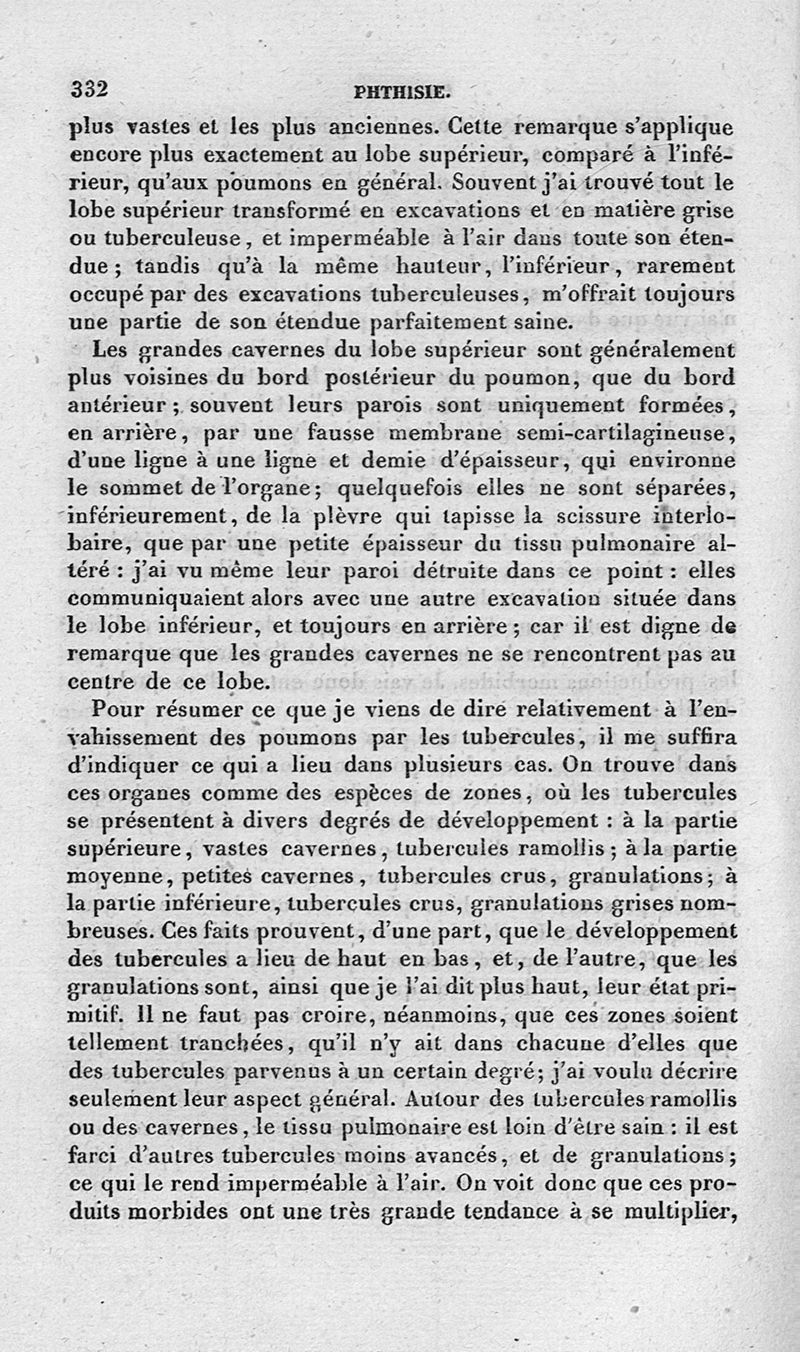 332 PHTHISIE.

plus vastes et les plus anciennes. Cette remarque s'applique encore plus exactement au lobe supérieur, comparé à l'inférieur, qu'aux poumons en général. Souvent j'ai trouvé tout le lobe supérieur transformé en excavations et en matière grise ou tuberculeuse, et imperméable à l'air dans toute son étendue; tandis qu'à la même hauteur, l'inférieur, rarement occupé par des excavations tuberculeuses, m'offrait toujours une partie de son étendue parfaitement saine.

Les grandes cavernes du lobe supérieur sont généralement plus voisines du bord postérieur du poumon, que du bord antérieur; souvent leurs parois sont uniquement formées, en arrière, par une fausse membrane semi-cartilagineuse, d'une ligne à une ligne et demie d'épaisseur, qui environne le sommet de l'organe; quelquefois elles ne sont séparées, inférieurement, de la plèvre qui tapisse la scissure interlobaire, que par une petite épaisseur du tissu pulmonaire altéré : j'ai vu même leur paroi détruite dans ce point : elles communiquaient alors avec une autre excavation située dans le lobe inférieur, et toujours en arrière; car il est digne de remarque que les grandes cavernes ne se rencontrent pas au centre de ce lobe.

Pour résumer ce que je viens de dire relativement à l'envahissement des poumons par les tubercules, il me suffira d'indiquer ce qui a lieu dans plusieurs cas. On trouve dans ces organes comme des espèces de zones, où les tubercules se présentent à divers degrés de développement : à la partie supérieure, vastes cavernes, tubercules ramollis; à la partie moyenne, petites cavernes, tubercules crus, granulations; à la partie inférieure, tubercules crus, granulations grises nombreuses. Ces faits prouvent, d'une part, que le développement des tubercules a lieu de haut en bas, et, de l'autre, que les granulations sont, ainsi que je l'ai dit plus haut, leur état primitif. Il ne faut pas croire, néanmoins, que ces zones soient tellement tranchées, qu'il n'y ait dans chacune d'elles que des tubercules parvenus à un certain degré; j'ai voulu décrire seulement leur aspect général. Autour des tubercules ramollis ou des cavernes, le tissu pulmonaire est loin d'être sain : il est farci d'autres tubercules moins avancés, et de granulations; ce qui le rend imperméable à l'air. On voit donc que ces produits morbides ont une très grande tendance à se multiplier,